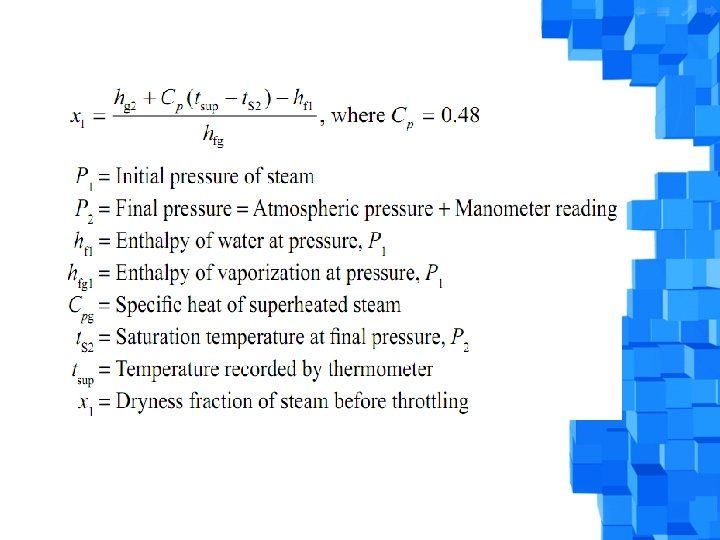 $x_1 = \frac{h_{g2} + C_p(t_{sup} - t_{S2}) - h_{f1}}{h_{fg}}$, where $C_p = 0.48$

$P_1$ = Initial pressure of steam
$P_2$ = Final pressure = Atmospheric pressure + Manometer reading
$h_{f1}$ = Enthalpy of water at pressure, $P_1$
$h_{fg1}$ = Enthalpy of vaporization at pressure, $P_1$
$C_{pg}$ = Specific heat of superheated steam
$t_{S2}$ = Saturation temperature at final pressure, $P_2$
$t_{sup}$ = Temperature recorded by thermometer
$x_1$ = Dryness fraction of steam before throttling